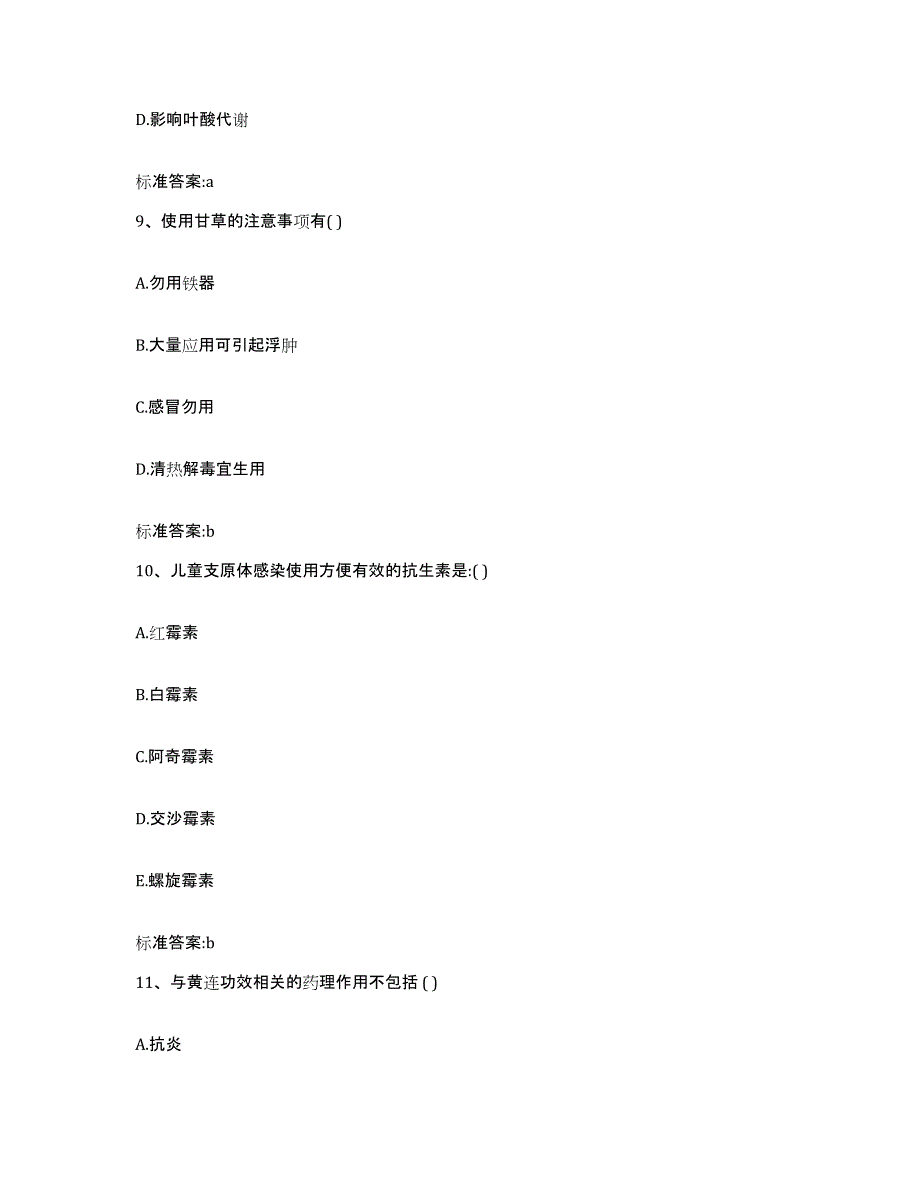 D.影响叶酸代谢

标准答案:a

9、使用甘草的注意事项有( )

A.勿用铁器

B.大量应用可引起浮肿

C.感冒勿用

D.清热解毒宜生用

标准答案:b

10、儿童支原体感染使用方便有效的抗生素是:( )

A.红霉素

B.白霉素

C.阿奇霉素

D.交沙霉素

E.螺旋霉素

标准答案:b

11、与黄连功效相关的药理作用不包括 ( )

A.抗炎